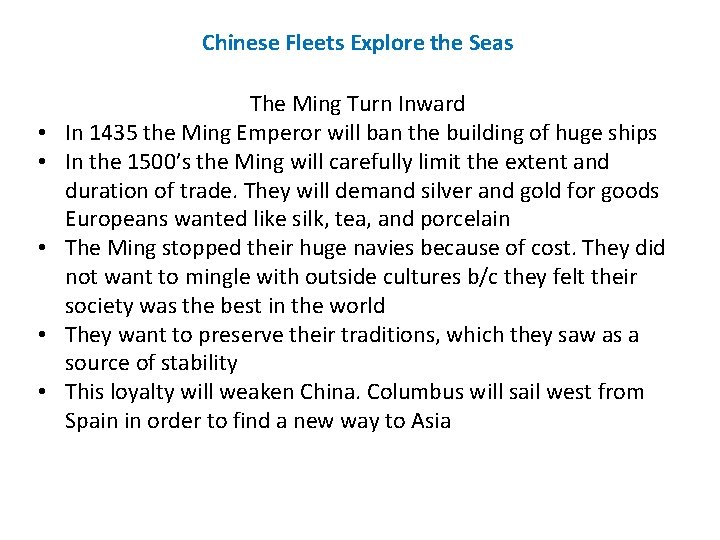 Chinese Fleets Explore the Seas

The Ming Turn Inward

• In 1435 the Ming Emperor will ban the building of huge ships
• In the 1500's the Ming will carefully limit the extent and duration of trade. They will demand silver and gold for goods Europeans wanted like silk, tea, and porcelain
• The Ming stopped their huge navies because of cost. They did not want to mingle with outside cultures b/c they felt their society was the best in the world
• They want to preserve their traditions, which they saw as a source of stability
• This loyalty will weaken China. Columbus will sail west from Spain in order to find a new way to Asia